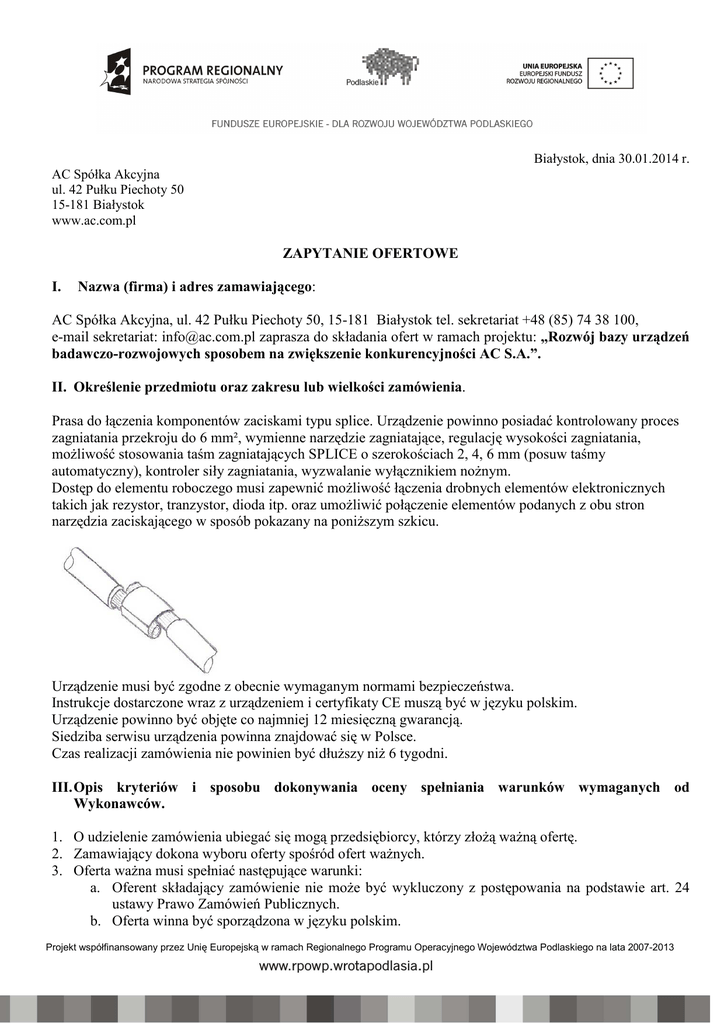 PROGRAM REGIONALNY
NARODOWA STRATEGIA SPÓJNOŚCI

Podlaskie

UNIA EUROPEJSKA
EUROPEJSKI FUNDUSZ
ROZWOJU REGIONALNEGO

FUNDUSZE EUROPEJSKIE - DLA ROZWOJU WOJEWÓDZTWA PODLASKIEGO

Białystok, dnia 30.01.2014 r.

AC Spółka Akcyjna
ul. 42 Pułku Piechoty 50
15-181 Białystok
www.ac.com.pl

ZAPYTANIE OFERTOWE

I. Nazwa (firma) i adres zamawiającego:

AC Spółka Akcyjna, ul. 42 Pułku Piechoty 50, 15-181 Białystok tel. sekretariat +48 (85) 74 38 100, e-mail sekretariat: info@ac.com.pl zaprasza do składania ofert w ramach projektu: „Rozwój bazy urządzeń badawczo-rozwojowych sposobem na zwiększenie konkurencyjności AC S.A.”.

II. Określenie przedmiotu oraz zakresu lub wielkości zamówienia.

Prasa do łączenia komponentów zaciskami typu splice. Urządzenie powinno posiadać kontrolowany proces zagniatania przekroju do 6 mm², wymienne narzędzie zagniatające, regulację wysokości zagniatania, możliwość stosowania taśm zagniatających SPLICE o szerokościach 2, 4, 6 mm (posuw taśmy automatyczny), kontroler siły zagniatania, wyzwalanie wyłącznikiem nożnym.
Dostęp do elementu roboczego musi zapewnić możliwość łączenia drobnych elementów elektronicznych takich jak rezystor, tranzystor, dioda itp. oraz umożliwić połączenie elementów podanych z obu stron narzędzia zaciskającego w sposób pokazany na poniższym szkicu.

Urządzenie musi być zgodne z obecnie wymaganym normami bezpieczeństwa.
Instrukcje dostarczone wraz z urządzeniem i certyfikaty CE muszą być w języku polskim.
Urządzenie powinno być objęte co najmniej 12 miesięczną gwarancją.
Siedziba serwisu urządzenia powinna znajdować się w Polsce.
Czas realizacji zamówienia nie powinien być dłuższy niż 6 tygodni.

III. Opis kryteriów i sposobu dokonywania oceny spełniania warunków wymaganych od Wykonawców.

1. O udzielenie zamówienia ubiegać się mogą przedsiębiorcy, którzy złożą ważną ofertę.
2. Zamawiający dokona wyboru oferty spośród ofert ważnych.
3. Oferta ważna musi spełniać następujące warunki:
a. Oferent składający zamówienie nie może być wykluczony z postępowania na podstawie art. 24 ustawy Prawo Zamówień Publicznych.
b. Oferta winna być sporządzona w języku polskim.

Projekt współfinansowany przez Unię Europejską w ramach Regionalnego Programu Operacyjnego Województwa Podlaskiego na lata 2007-2013
www.rpowp.wrotapodlasia.pl